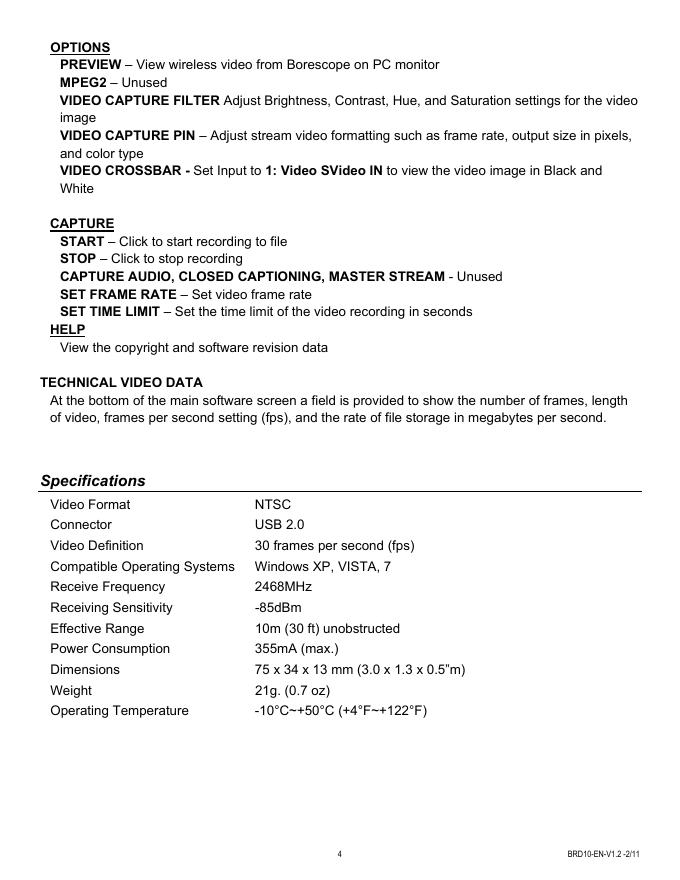 OPTIONS
PREVIEW – View wireless video from Borescope on PC monitor
MPEG2 – Unused
VIDEO CAPTURE FILTER Adjust Brightness, Contrast, Hue, and Saturation settings for the video image
VIDEO CAPTURE PIN – Adjust stream video formatting such as frame rate, output size in pixels, and color type
VIDEO CROSSBAR - Set Input to 1: Video SVideo IN to view the video image in Black and White

CAPTURE
START – Click to start recording to file
STOP – Click to stop recording
CAPTURE AUDIO, CLOSED CAPTIONING, MASTER STREAM - Unused
SET FRAME RATE – Set video frame rate
SET TIME LIMIT – Set the time limit of the video recording in seconds
HELP
View the copyright and software revision data

TECHNICAL VIDEO DATA
At the bottom of the main software screen a field is provided to show the number of frames, length of video, frames per second setting (fps), and the rate of file storage in megabytes per second.

Specifications

| Video Format | NTSC |
|---|---|
| Connector | USB 2.0 |
| Video Definition | 30 frames per second (fps) |
| Compatible Operating Systems | Windows XP, VISTA, 7 |
| Receive Frequency | 2468MHz |
| Receiving Sensitivity | -85dBm |
| Effective Range | 10m (30 ft) unobstructed |
| Power Consumption | 355mA (max.) |
| Dimensions | 75 x 34 x 13 mm (3.0 x 1.3 x 0.5"m) |
| Weight | 21g. (0.7 oz) |
| Operating Temperature | -10°C~+50°C (+4°F~+122°F) |

4

BRD10-EN-V1.2 -2/11